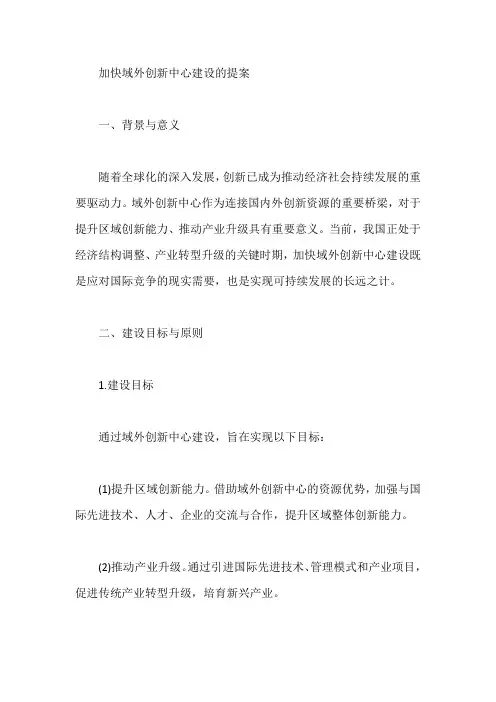 加快域外创新中心建设的提案

一、背景与意义

随着全球化的深入发展，创新已成为推动经济社会持续发展的重要驱动力。域外创新中心作为连接国内外创新资源的重要桥梁，对于提升区域创新能力、推动产业升级具有重要意义。当前，我国正处于经济结构调整、产业转型升级的关键时期，加快域外创新中心建设既是应对国际竞争的现实需要，也是实现可持续发展的长远之计。

二、建设目标与原则

1.建设目标

通过域外创新中心建设，旨在实现以下目标：

(1)提升区域创新能力。借助域外创新中心的资源优势，加强与国际先进技术、人才、企业的交流与合作，提升区域整体创新能力。

(2)推动产业升级。通过引进国际先进技术、管理模式和产业项目，促进传统产业转型升级，培育新兴产业。